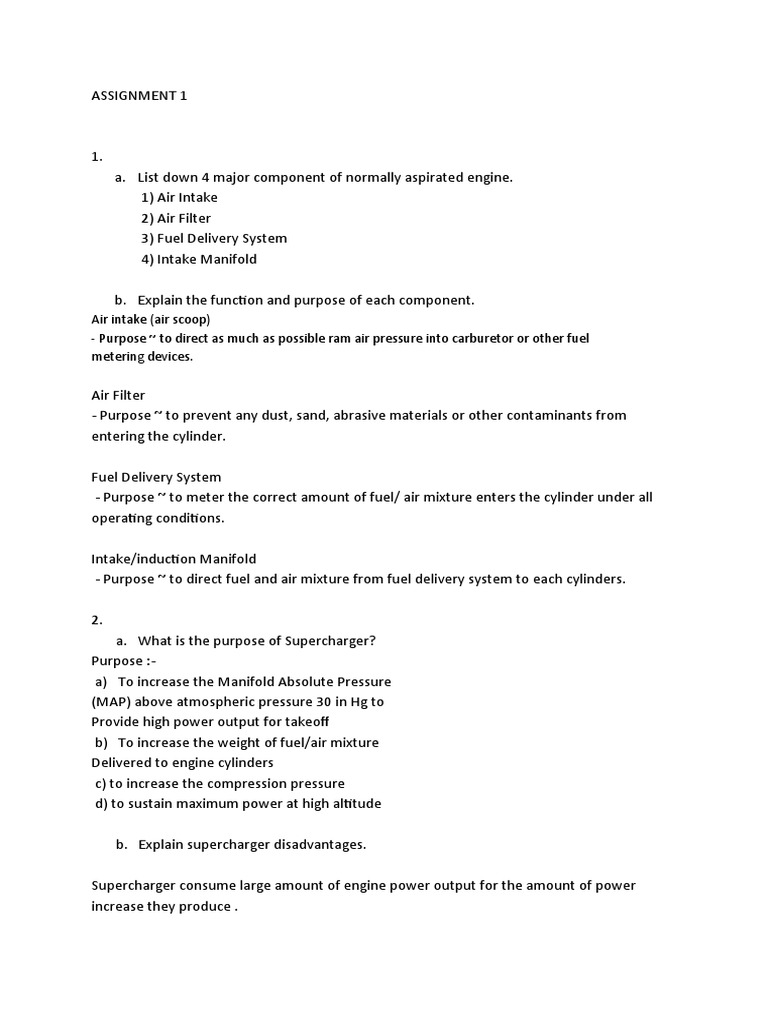 ASSIGNMENT 1

1.

a. List down 4 major component of normally aspirated engine.

1) Air Intake
2) Air Filter
3) Fuel Delivery System
4) Intake Manifold

b. Explain the function and purpose of each component.

Air intake (air scoop)
- Purpose ~ to direct as much as possible ram air pressure into carburetor or other fuel metering devices.

Air Filter
- Purpose ~ to prevent any dust, sand, abrasive materials or other contaminants from entering the cylinder.

Fuel Delivery System
- Purpose ~ to meter the correct amount of fuel/ air mixture enters the cylinder under all operating conditions.

Intake/induction Manifold
- Purpose ~ to direct fuel and air mixture from fuel delivery system to each cylinders.

2.

a. What is the purpose of Supercharger?

Purpose :-
a) To increase the Manifold Absolute Pressure (MAP) above atmospheric pressure 30 in Hg to Provide high power output for takeoff
b) To increase the weight of fuel/air mixture Delivered to engine cylinders
c) to increase the compression pressure
d) to sustain maximum power at high altitude

b. Explain supercharger disadvantages.

Supercharger consume large amount of engine power output for the amount of power increase they produce .